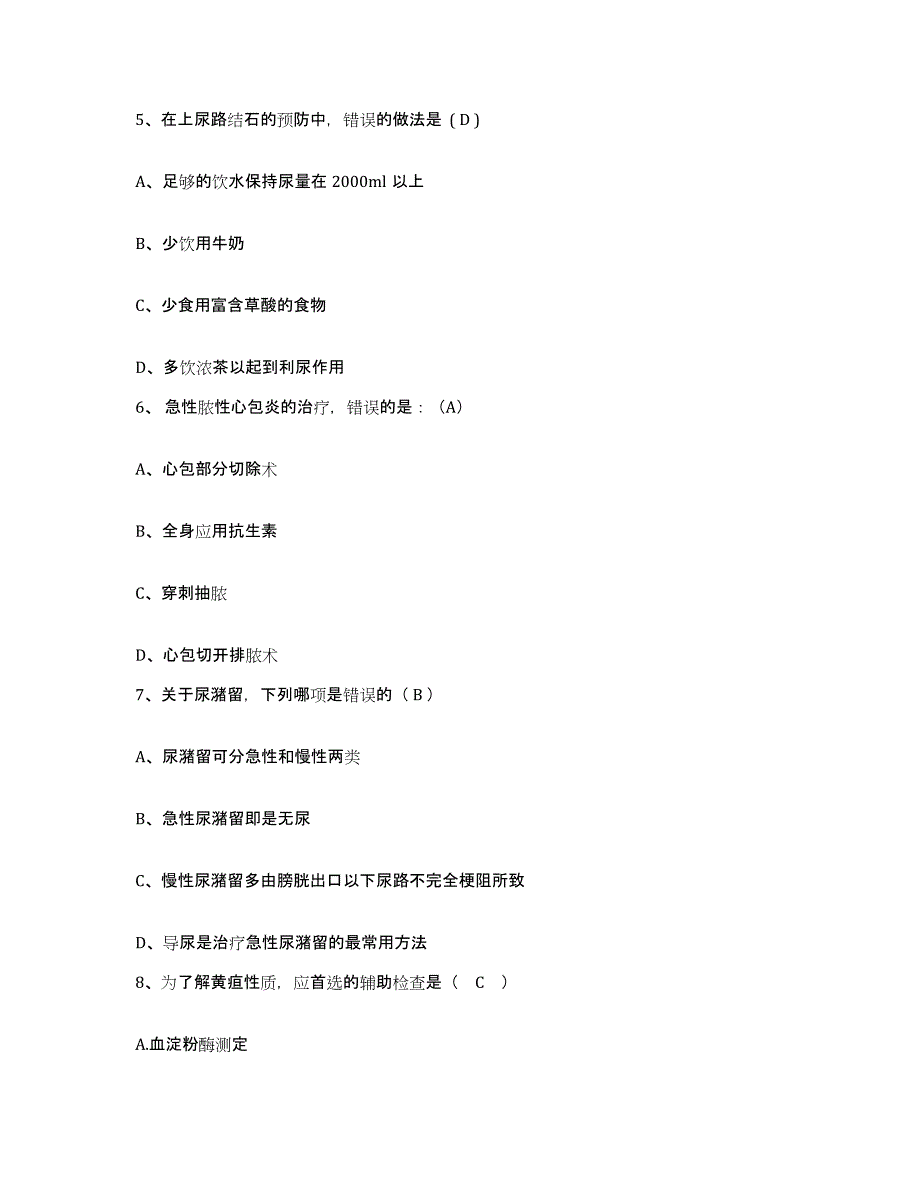 5、在上尿路结石的预防中，错误的做法是（D）

A、足够的饮水保持尿量在 2000ml 以上

B、少饮用牛奶

C、少食用富含草酸的食物

D、多饮浓茶以起到利尿作用

6、 急性脓性心包炎的治疗，错误的是：（A）

A、心包部分切除术

B、全身应用抗生素

C、穿刺抽脓

D、心包切开排脓术

7、关于尿潴留，下列哪项是错误的（B）

A、尿潴留可分急性和慢性两类

B、急性尿潴留即是无尿

C、慢性尿潴留多由膀胱出口以下尿路不完全梗阻所致

D、导尿是治疗急性尿潴留的最常用方法

8、为了解黄疸性质，应首选的辅助检查是（ C ）

A.血淀粉酶测定